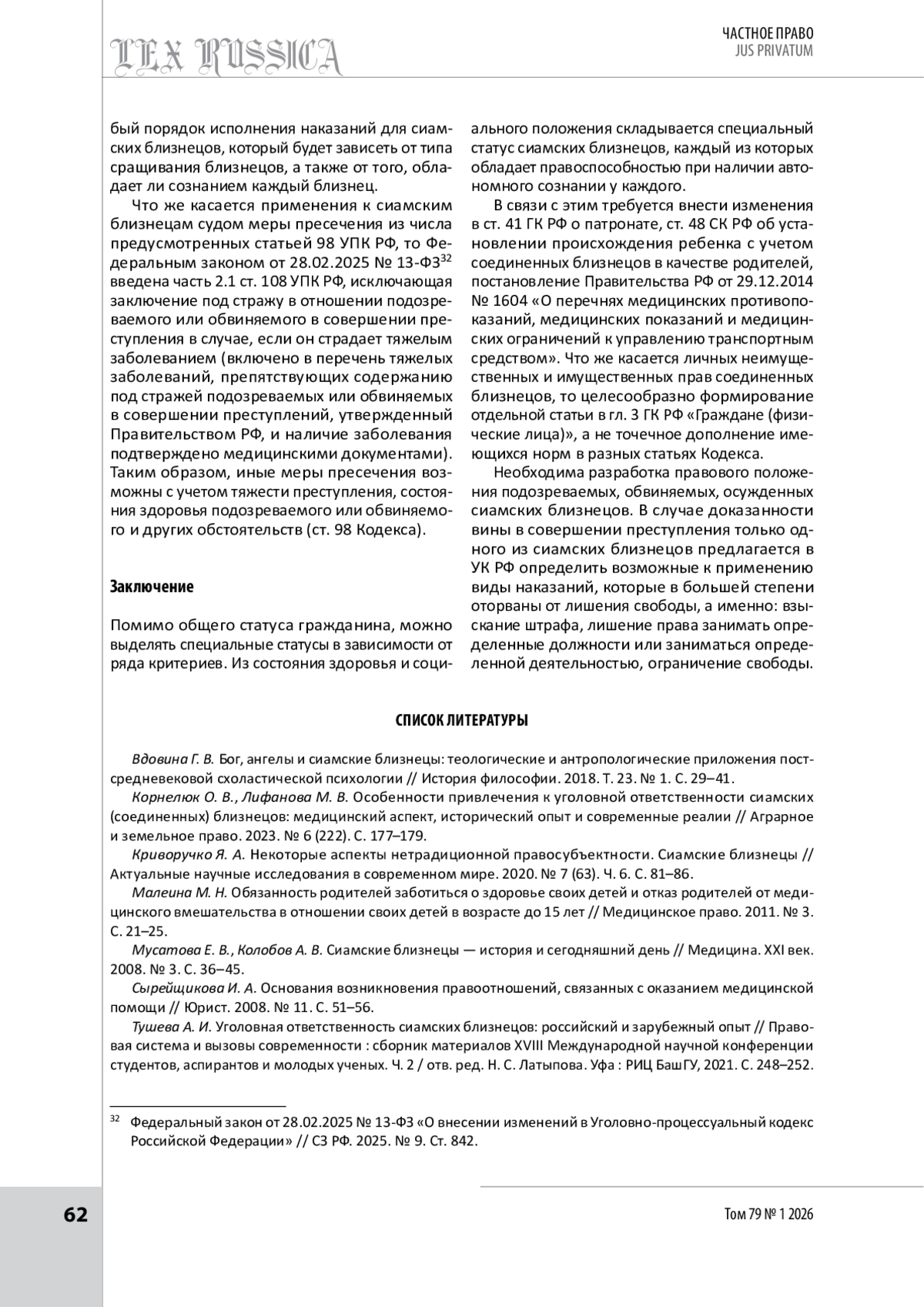 LEX RUSSICA

ЧАСТНОЕ ПРАВО
JUS PRIVATUM

бый порядок исполнения наказаний для сиамских близнецов, который будет зависеть от типа сращивания близнецов, а также от того, обладает ли сознанием каждый близнец.

Что же касается применения к сиамским близнецам судом меры пресечения из числа предусмотренных статьей 98 УПК РФ, то Федеральным законом от 28.02.2025 № 13-ФЗ$^{32}$ введена часть 2.1 ст. 108 УПК РФ, исключающая заключение под стражу в отношении подозреваемого или обвиняемого в совершении преступления в случае, если он страдает тяжелым заболеванием (включено в перечень тяжелых заболеваний, препятствующих содержанию под стражей подозреваемых или обвиняемых в совершении преступлений, утвержденный Правительством РФ, и наличие заболевания подтверждено медицинскими документами). Таким образом, иные меры пресечения возможны с учетом тяжести преступления, состояния здоровья подозреваемого или обвиняемого и других обстоятельств (ст. 98 Кодекса).

Заключение

Помимо общего статуса гражданина, можно выделять специальные статусы в зависимости от ряда критериев. Из состояния здоровья и социального положения складывается специальный статус сиамских близнецов, каждый из которых обладает правоспособностью при наличии автономного сознании у каждого.

В связи с этим требуется внести изменения в ст. 41 ГК РФ о патронате, ст. 48 СК РФ об установлении происхождения ребенка с учетом соединенных близнецов в качестве родителей, постановление Правительства РФ от 29.12.2014 № 1604 «О перечнях медицинских противопоказаний, медицинских показаний и медицинских ограничений к управлению транспортным средством». Что же касается личных неимущественных и имущественных прав соединенных близнецов, то целесообразно формирование отдельной статьи в гл. 3 ГК РФ «Граждане (физические лица)», а не точечное дополнение имеющихся норм в разных статьях Кодекса.

Необходима разработка правового положения подозреваемых, обвиняемых, осужденных сиамских близнецов. В случае доказанности вины в совершении преступления только одного из сиамских близнецов предлагается в УК РФ определить возможные к применению виды наказаний, которые в большей степени оторваны от лишения свободы, а именно: взыскание штрафа, лишение права занимать определенные должности или заниматься определенной деятельностью, ограничение свободы.

СПИСОК ЛИТЕРАТУРЫ

Вдовина Г. В. Бог, ангелы и сиамские близнецы: теологические и антропологические приложения постсредневековой схоластической психологии // История философии. 2018. Т. 23. № 1. С. 29–41.

Корнелюк О. В., Лифанова М. В. Особенности привлечения к уголовной ответственности сиамских (соединенных) близнецов: медицинский аспект, исторический опыт и современные реалии // Аграрное и земельное право. 2023. № 6 (222). С. 177–179.

Криворучко Я. А. Некоторые аспекты нетрадиционной правосубъектности. Сиамские близнецы // Актуальные научные исследования в современном мире. 2020. № 7 (63). Ч. 6. С. 81–86.

Малеина М. Н. Обязанность родителей заботиться о здоровье своих детей и отказ родителей от медицинского вмешательства в отношении своих детей в возрасте до 15 лет // Медицинское право. 2011. № 3. С. 21–25.

Мусатова Е. В., Колобов А. В. Сиамские близнецы — история и сегодняшний день // Медицина. XXI век. 2008. № 3. С. 36–45.

Сырейщикова И. А. Основания возникновения правоотношений, связанных с оказанием медицинской помощи // Юрист. 2008. № 11. С. 51–56.

Тушева А. И. Уголовная ответственность сиамских близнецов: российский и зарубежный опыт // Правовая система и вызовы современности : сборник материалов XVIII Международной научной конференции студентов, аспирантов и молодых ученых. Ч. 2 / отв. ред. Н. С. Латыпова. Уфа : РИЦ БашГУ, 2021. С. 248–252.

$^{32}$ Федеральный закон от 28.02.2025 № 13-ФЗ «О внесении изменений в Уголовно-процессуальный кодекс Российской Федерации» // СЗ РФ. 2025. № 9. Ст. 842.

62

Том 79 № 1 2026